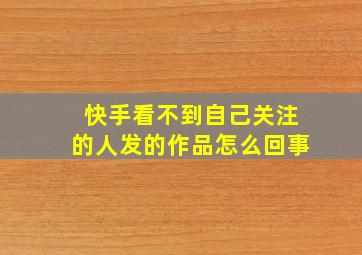 快手看不到自己关注的人发的作品怎么回事